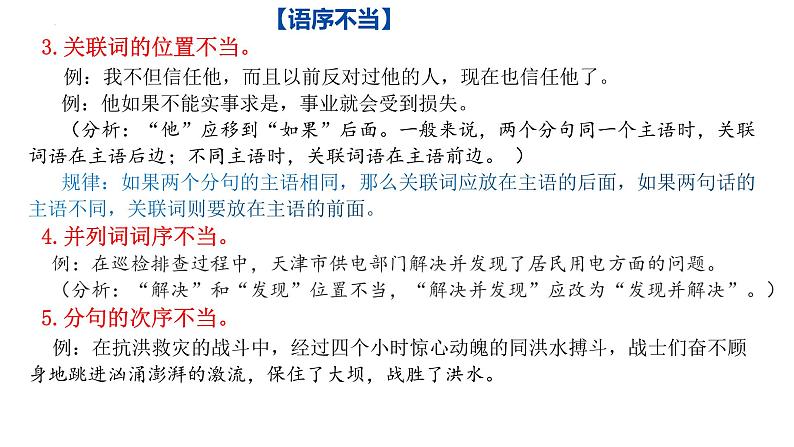 【语序不当】

3.关联词的位置不当。

例：我不但信任他，而且以前反对过他的人，现在也信任他了。

例：他如果不能实事求是，事业就会受到损失。

（分析：“他”应移到“如果”后面。一般来说，两个分句同一个主语时，关联词语在主语后边；不同主语时，关联词语在主语前边。）

规律：如果两个分句的主语相同，那么关联词应放在主语的后面，如果两句话的主语不同，关联词则要放在主语的前面。

4.并列词词序不当。

例：在巡检排查过程中，天津市供电部门解决并发现了居民用电方面的问题。

（分析：“解决”和“发现”位置不当，“解决并发现”应改为“发现并解决”。）

5.分句的次序不当。

例：在抗洪救灾的战斗中，经过四个小时惊心动魄的同洪水搏斗，战士们奋不顾身地跳进汹涌澎湃的激流，保住了大坝，战胜了洪水。